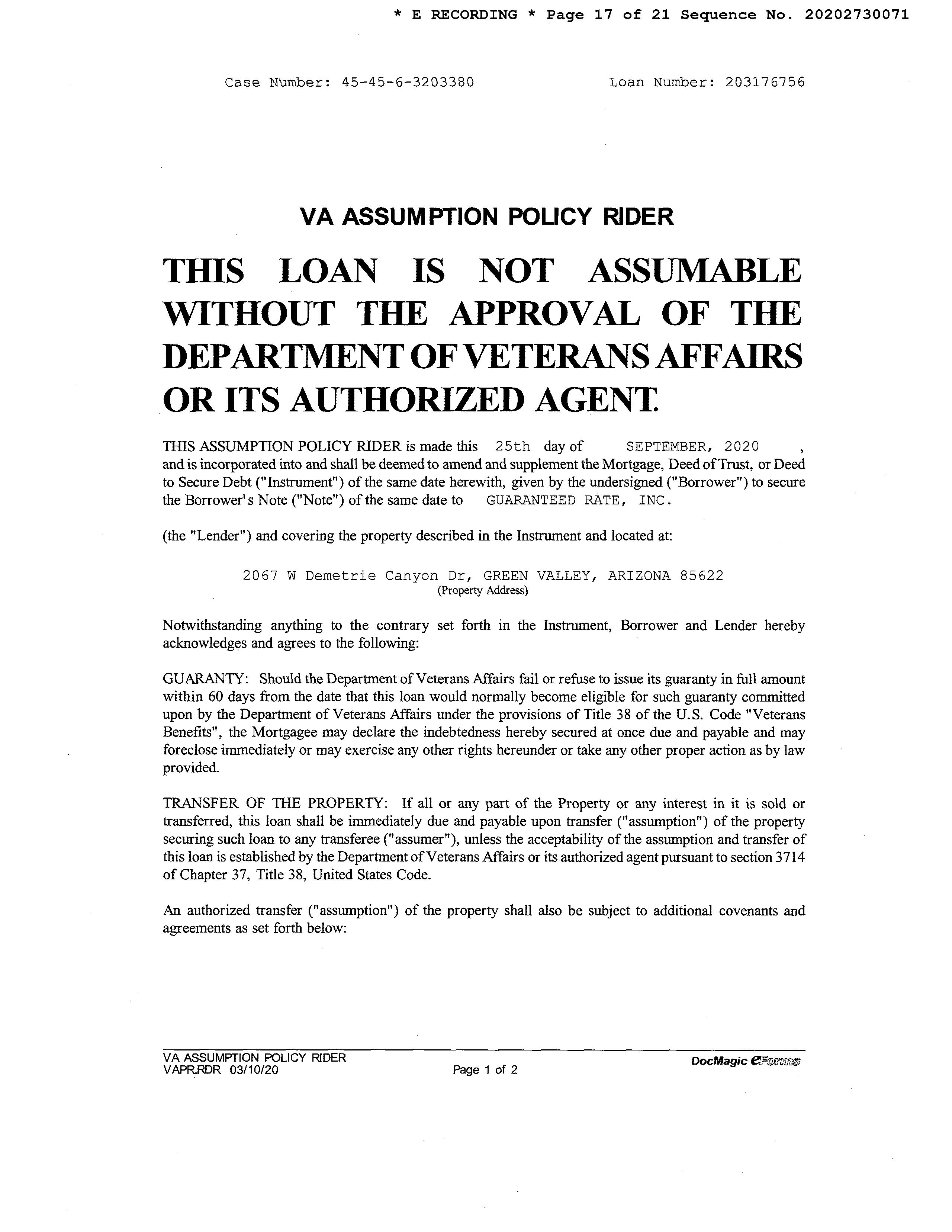 * E RECORDING * Page 17 of 21 Sequence No. 20202730071

Case Number: 45-45-6-3203380 Loan Number: 203176756

VA ASSUMPTION POLICY RIDER

THIS LOAN IS NOT ASSUMABLE WITHOUT THE APPROVAL OF THE DEPARTMENT OF VETERANS AFFAIRS OR ITS AUTHORIZED AGENT.

THIS ASSUMPTION POLICY RIDER is made this 25th day of SEPTEMBER, 2020 , and is incorporated into and shall be deemed to amend and supplement the Mortgage, Deed of Trust, or Deed to Secure Debt ("Instrument") of the same date herewith, given by the undersigned ("Borrower") to secure the Borrower's Note ("Note") of the same date to GUARANTEED RATE, INC.

(the "Lender") and covering the property described in the Instrument and located at:

2067 W Demetrie Canyon Dr, GREEN VALLEY, ARIZONA 85622
(Property Address)

Notwithstanding anything to the contrary set forth in the Instrument, Borrower and Lender hereby acknowledges and agrees to the following:

GUARANTY: Should the Department of Veterans Affairs fail or refuse to issue its guaranty in full amount within 60 days from the date that this loan would normally become eligible for such guaranty committed upon by the Department of Veterans Affairs under the provisions of Title 38 of the U.S. Code "Veterans Benefits", the Mortgagee may declare the indebtedness hereby secured at once due and payable and may foreclose immediately or may exercise any other rights hereunder or take any other proper action as by law provided.

TRANSFER OF THE PROPERTY: If all or any part of the Property or any interest in it is sold or transferred, this loan shall be immediately due and payable upon transfer ("assumption") of the property securing such loan to any transferee ("assumer"), unless the acceptability of the assumption and transfer of this loan is established by the Department of Veterans Affairs or its authorized agent pursuant to section 3714 of Chapter 37, Title 38, United States Code.

An authorized transfer ("assumption") of the property shall also be subject to additional covenants and agreements as set forth below:

VA ASSUMPTION POLICY RIDER
VAPR.RDR 03/10/20 Page 1 of 2 DocMagic eForms